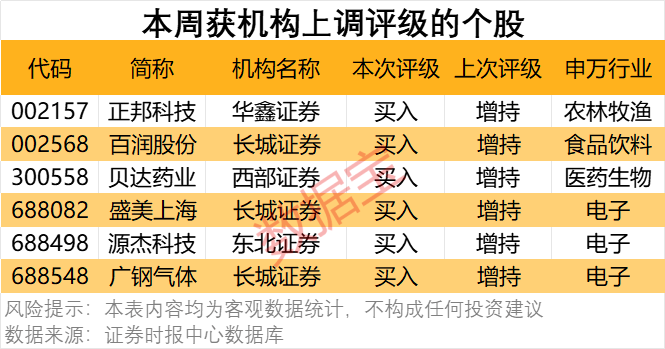 本周获机构上调评级的个股

| 代码 | 简称 | 机构名称 | 本次评级 | 上次评级 | 申万行业 |
|---|---|---|---|---|---|
| 002157 | 正邦科技 | 华鑫证券 | 买入 | 增持 | 农林牧渔 |
| 002568 | 百润股份 | 长城证券 | 买入 | 增持 | 食品饮料 |
| 300558 | 贝达药业 | 西部证券 | 买入 | 增持 | 医药生物 |
| 688082 | 盛美上海 | 长城证券 | 买入 | 增持 | 电子 |
| 688498 | 源杰科技 | 东北证券 | 买入 | 增持 | 电子 |
| 688548 | 广钢气体 | 长城证券 | 买入 | 增持 | 电子 |

数据宝

风险提示：本表内容均为客观数据统计，不构成任何投资建议
数据来源：证券时报中心数据库